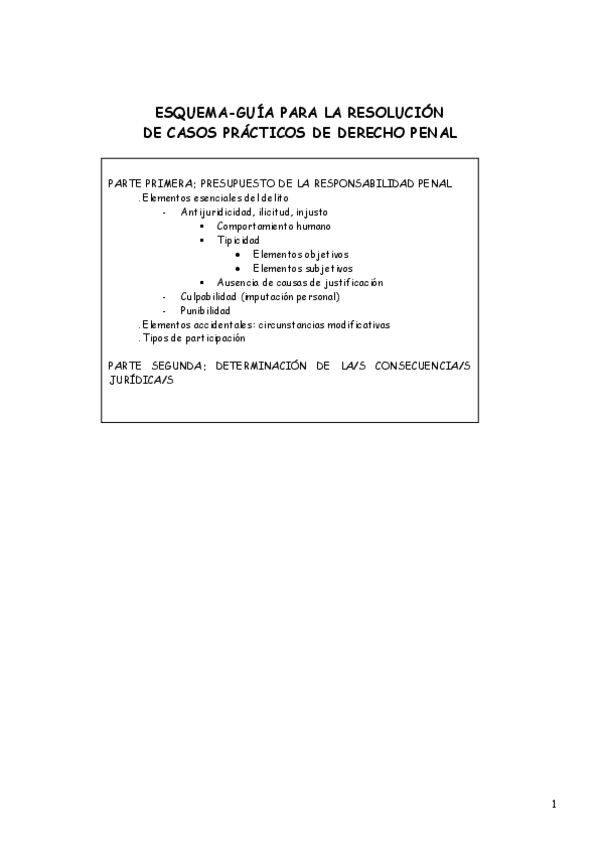 ESQUEMA-GUÍA PARA LA RESOLUCIÓN
DE CASOS PRÁCTICOS DE DERECHO PENAL

PARTE PRIMERA: PRESUPUESTO DE LA RESPONSABILIDAD PENAL
. Elementos esenciales del delito
- Antijuridicidad, ilicitud, injusto
▪ Comportamiento humano
▪ Tipicidad
• Elementos objetivos
• Elementos subjetivos
▪ Ausencia de causas de justificación
- Culpabilidad (imputación personal)
- Punibilidad
. Elementos accidentales: circunstancias modificativas
. Tipos de participación

PARTE SEGUNDA: DETERMINACIÓN DE LA/S CONSECUENCIA/S JURÍDICA/S

1